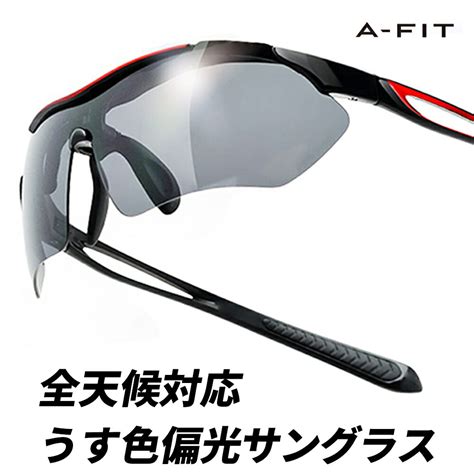 A-FIT

全天候対応
うす色偏光サングラス